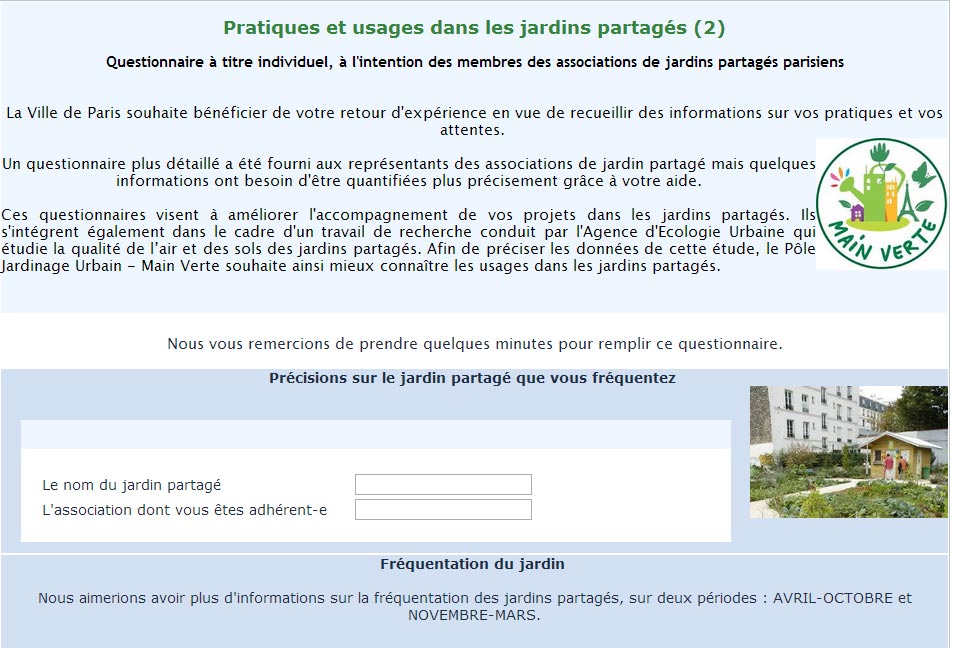 Pratiques et usages dans les jardins partagés (2)

Questionnaire à titre individuel, à l'intention des membres des associations de jardins partagés parisiens

La Ville de Paris souhaite bénéficier de votre retour d'expérience en vue de recueillir des informations sur vos pratiques et vos attentes.

Un questionnaire plus détaillé a été fourni aux représentants des associations de jardin partagé mais quelques informations ont besoin d'être quantifiées plus précisement grâce à votre aide.

Ces questionnaires visent à améliorer l'accompagnement de vos projets dans les jardins partagés. Ils s'intégrent également dans le cadre d'un travail de recherche conduit par l'Agence d'Ecologie Urbaine qui étudie la qualité de l'air et des sols des jardins partagés. Afin de préciser les données de cette étude, le Pôle Jardinage Urbain – Main Verte souhaite ainsi mieux connaître les usages dans les jardins partagés.

MAIN VERTE

Nous vous remercions de prendre quelques minutes pour remplir ce questionnaire.

Précisions sur le jardin partagé que vous fréquentez

Le nom du jardin partagé
L'association dont vous êtes adhérent-e

Fréquentation du jardin

Nous aimerions avoir plus d'informations sur la fréquentation des jardins partagés, sur deux périodes : AVRIL-OCTOBRE et NOVEMBRE-MARS.